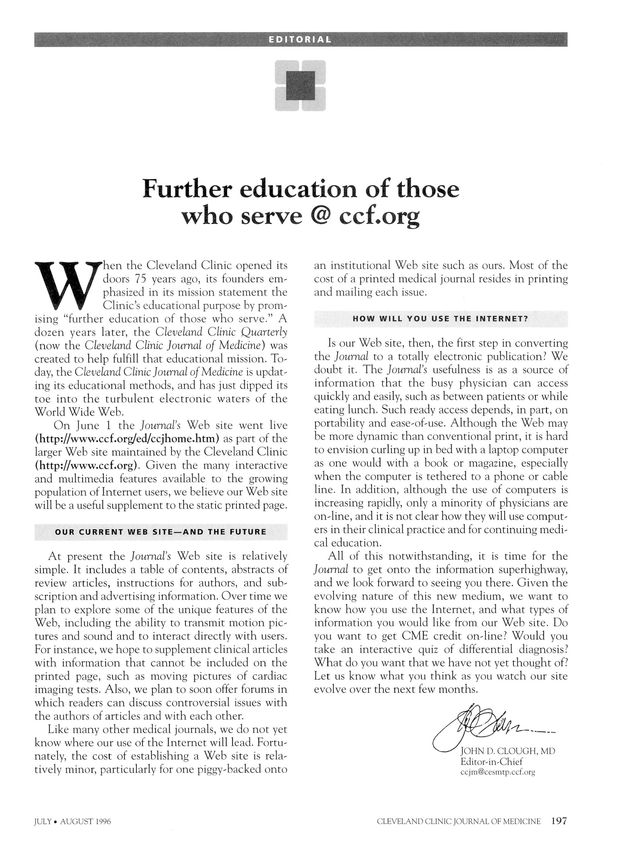 EDITORIAL

Further education of those who serve @ ccf.org

When the Cleveland Clinic opened its doors 75 years ago, its founders emphasized in its mission statement the Clinic's educational purpose by promising "further education of those who serve." A dozen years later, the Cleveland Clinic Quarterly (now the Cleveland Clinic Journal of Medicine) was created to help fulfill that educational mission. Today, the Cleveland Clinic Journal of Medicine is updating its educational methods, and has just dipped its toe into the turbulent electronic waters of the World Wide Web.

On June 1 the Journal's Web site went live (http://www.ccf.org/ed/ccjhome.htm) as part of the larger Web site maintained by the Cleveland Clinic (http://www.ccf.org). Given the many interactive and multimedia features available to the growing population of Internet users, we believe our Web site will be a useful supplement to the static printed page.

OUR CURRENT WEB SITE—AND THE FUTURE

At present the Journal's Web site is relatively simple. It includes a table of contents, abstracts of review articles, instructions for authors, and subscription and advertising information. Over time we plan to explore some of the unique features of the Web, including the ability to transmit motion pictures and sound and to interact directly with users. For instance, we hope to supplement clinical articles with information that cannot be included on the printed page, such as moving pictures of cardiac imaging tests. Also, we plan to soon offer forums in which readers can discuss controversial issues with the authors of articles and with each other.

Like many other medical journals, we do not yet know where our use of the Internet will lead. Fortunately, the cost of establishing a Web site is relatively minor, particularly for one piggy-backed onto an institutional Web site such as ours. Most of the cost of a printed medical journal resides in printing and mailing each issue.

HOW WILL YOU USE THE INTERNET?

Is our Web site, then, the first step in converting the Journal to a totally electronic publication? We doubt it. The Journal's usefulness is as a source of information that the busy physician can access quickly and easily, such as between patients or while eating lunch. Such ready access depends, in part, on portability and ease-of-use. Although the Web may be more dynamic than conventional print, it is hard to envision curling up in bed with a laptop computer as one would with a book or magazine, especially when the computer is tethered to a phone or cable line. In addition, although the use of computers is increasing rapidly, only a minority of physicians are on-line, and it is not clear how they will use computers in their clinical practice and for continuing medical education.

All of this notwithstanding, it is time for the Journal to get onto the information superhighway, and we look forward to seeing you there. Given the evolving nature of this new medium, we want to know how you use the Internet, and what types of information you would like from our Web site. Do you want to get CME credit on-line? Would you take an interactive quiz of differential diagnosis? What do you want that we have not yet thought of? Let us know what you think as you watch our site evolve over the next few months.

JOHN D. CLOUGH, MD
Editor-in-Chief
ccjm@cesmtp.ccf.org

JULY • AUGUST 1996

CLEVELAND CLINIC JOURNAL OF MEDICINE 197